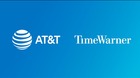 AT&T TimeWarner